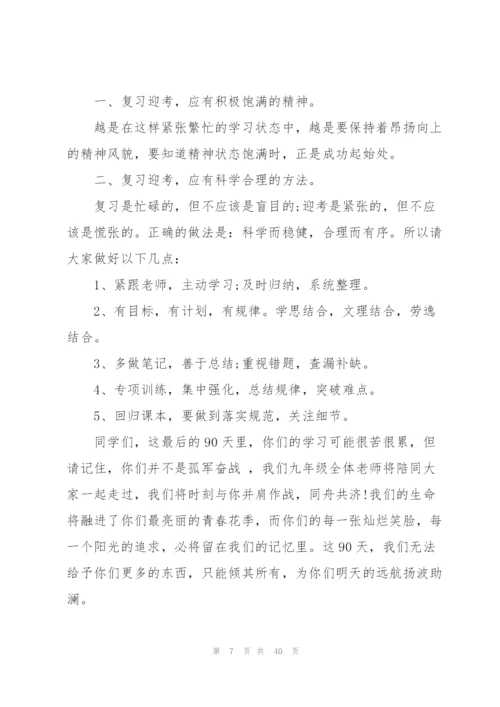 一、复习迎考，应有积极饱满的精神。

越是在这样紧张繁忙的学习状态中，越是要保持着昂扬向上的精神风貌，要知道精神状态饱满时，正是成功起始处。

二、复习迎考，应有科学合理的方法。

复习是忙碌的，但不应该是盲目的;迎考是紧张的，但不应该是慌张的。正确的做法是：科学而稳健，合理而有序。所以请大家做好以下几点：

1、紧跟老师，主动学习;及时归纳，系统整理。

2、有目标，有计划，有规律。学思结合，文理结合，劳逸结合。

3、多做笔记，善于总结;重视错题，查漏补缺。

4、专项训练，集中强化，总结规律，突破难点。

5、回归课本，要做到落实规范，关注细节。

同学们，这最后的90天里，你们的学习可能很苦很累，但请记住，你们并不是孤军奋战 ，我们九年级全体老师将陪同大家一起走过，我们将时刻与你并肩作战，同舟共济!我们的生命将融进了你们最亮丽的青春花季，而你们的每一张灿烂笑脸，每一个阳光的追求，必将留在我们的记忆里。这90天，我们无法给予你们更多的东西，只能倾其所有，为你们明天的远航扬波助澜。

第 7 页 共 40 页